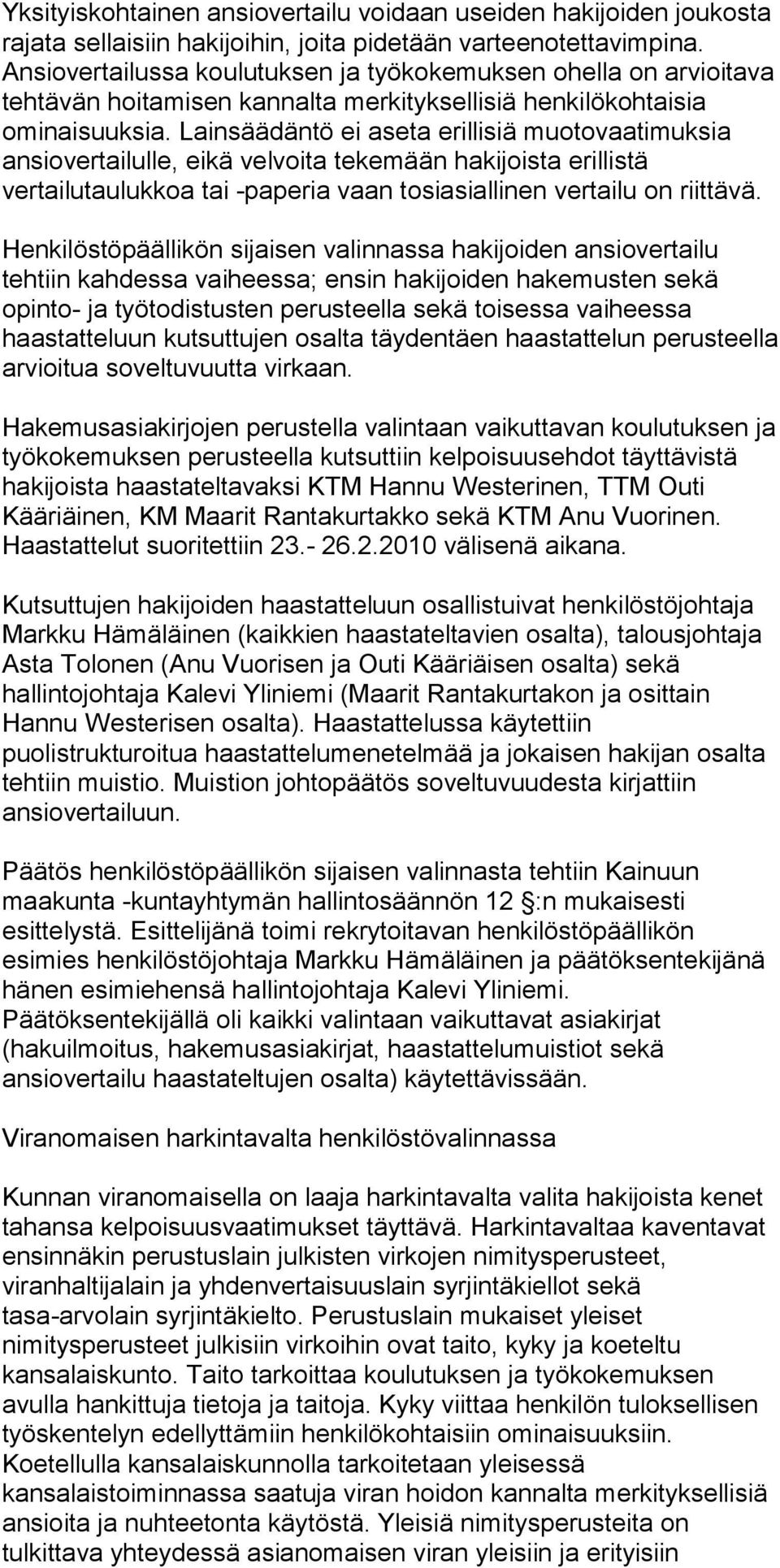 Yksityiskohtainen ansiovertailu voidaan useiden hakijoiden joukosta rajata sellaisiin hakijoihin, joita pidetään varteenotettavimpina. Ansiovertailussa koulutuksen ja työkokemuksen ohella on arvioitava tehtävän hoitamisen kannalta merkityksellisiä henkilökohtaisia ominaisuuksia. Lainsäädäntö ei aseta erillisiä muotovaatimuksia ansiovertailulle, eikä velvoita tekemään hakijoista erillistä vertailutaulukkoa tai -paperia vaan tosiasiallinen vertailu on riittävä.

Henkilöstöpäällikön sijaisen valinnassa hakijoiden ansiovertailu tehtiin kahdessa vaiheessa; ensin hakijoiden hakemusten sekä opinto- ja työtodistusten perusteella sekä toisessa vaiheessa haastatteluun kutsuttujen osalta täydentäen haastattelun perusteella arvioitua soveltuvuutta virkaan.

Hakemusasiakirjojen perustella valintaan vaikuttavan koulutuksen ja työkokemuksen perusteella kutsuttiin kelpoisuusehdot täyttävistä hakijoista haastateltavaksi KTM Hannu Westerinen, TTM Outi Kääriäinen, KM Maarit Rantakurtakko sekä KTM Anu Vuorinen. Haastattelut suoritettiin 23.- 26.2.2010 välisenä aikana.

Kutsuttujen hakijoiden haastatteluun osallistuivat henkilöstöjohtaja Markku Hämäläinen (kaikkien haastateltavien osalta), talousjohtaja Asta Tolonen (Anu Vuorisen ja Outi Kääriäisen osalta) sekä hallintojohtaja Kalevi Yliniemi (Maarit Rantakurtakon ja osittain Hannu Westerisen osalta). Haastattelussa käytettiin puolistrukturoitua haastattelumenetelmää ja jokaisen hakijan osalta tehtiin muistio. Muistion johtopäätös soveltuvuudesta kirjattiin ansiovertailuun.

Päätös henkilöstöpäällikön sijaisen valinnasta tehtiin Kainuun maakunta -kuntayhtymän hallintosäännön 12 :n mukaisesti esittelystä. Esittelijänä toimi rekrytoitavan henkilöstöpäällikön esimies henkilöstöjohtaja Markku Hämäläinen ja päätöksentekijänä hänen esimiehensä hallintojohtaja Kalevi Yliniemi. Päätöksentekijällä oli kaikki valintaan vaikuttavat asiakirjat (hakuilmoitus, hakemusasiakirjat, haastattelumuistiot sekä ansiovertailu haastateltujen osalta) käytettävissään.

Viranomaisen harkintavalta henkilöstövalinnassa

Kunnan viranomaisella on laaja harkintavalta valita hakijoista kenet tahansa kelpoisuusvaatimukset täyttävä. Harkintavaltaa kaventavat ensinnäkin perustuslain julkisten virkojen nimitysperusteet, viranhaltijalain ja yhdenvertaisuuslain syrjintäkiellot sekä tasa-arvolain syrjintäkielto. Perustuslain mukaiset yleiset nimitysperusteet julkisiin virkoihin ovat taito, kyky ja koeteltu kansalaiskunto. Taito tarkoittaa koulutuksen ja työkokemuksen avulla hankittuja tietoja ja taitoja. Kyky viittaa henkilön tuloksellisen työskentelyn edellyttämiin henkilökohtaisiin ominaisuuksiin. Koetellulla kansalaiskunnolla tarkoitetaan yleisessä kansalaistoiminnassa saatuja viran hoidon kannalta merkityksellisiä ansioita ja nuhteetonta käytöstä. Yleisiä nimitysperusteita on tulkittava yhteydessä asianomaisen viran yleisiin ja erityisiin